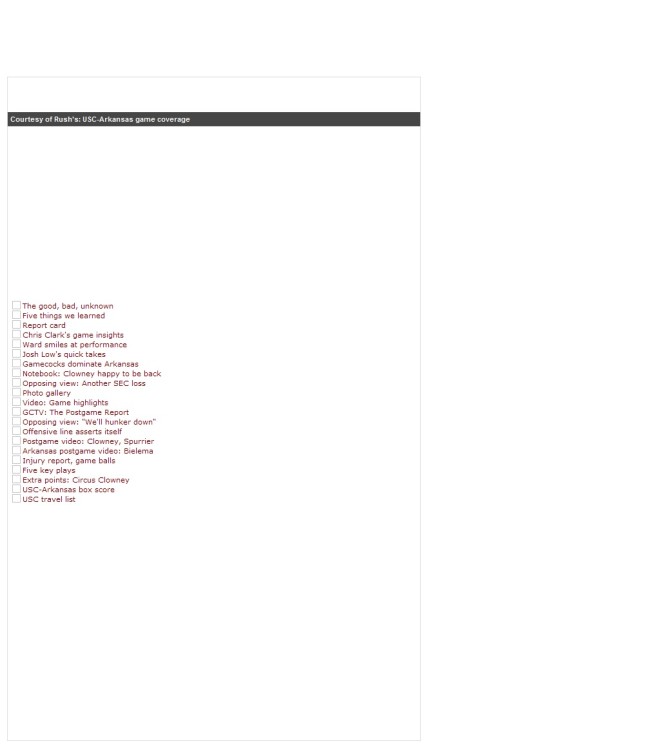 Courtesy of Rush's: USC-Arkansas game coverage

The good, bad, unknown
Five things we learned
Report card
Chris Clark's game insights
Ward smiles at performance
Josh Low's quick takes
Gamecocks dominate Arkansas
Notebook: Clowney happy to be back
Opposing view: Another SEC loss
Photo gallery
Video: Game highlights
GCTV: The Postgame Report
Opposing view: "We'll hunker down"
Offensive line asserts itself
Postgame video: Clowney, Spurrier
Arkansas postgame video: Bielema
Injury report, game balls
Five key plays
Extra points: Circus Clowney
USC-Arkansas box score
USC travel list